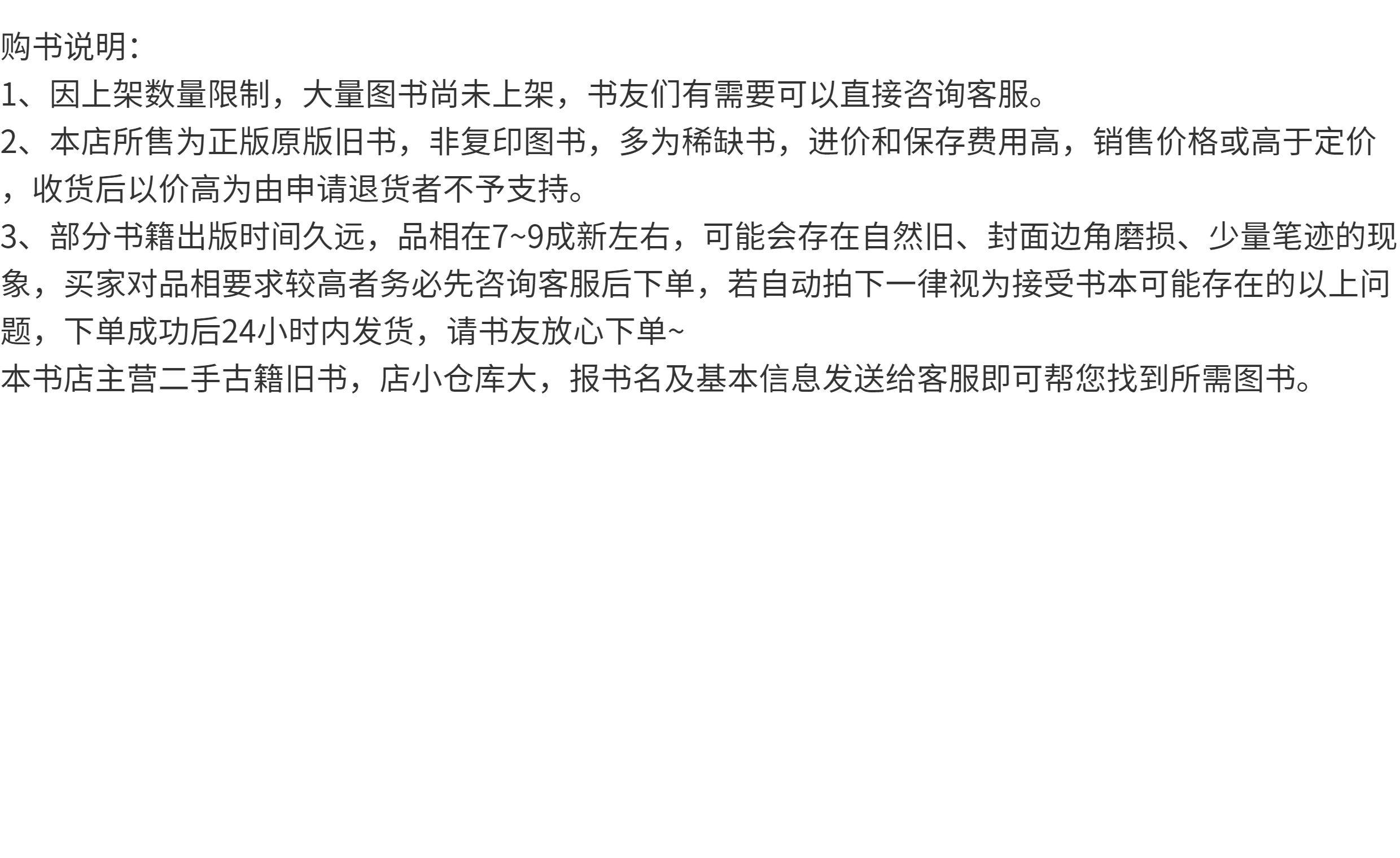 购书说明：

1、因上架数量限制，大量图书尚未上架，书友们有需要可以直接咨询客服。

2、本店所售为正版原版旧书，非复印图书，多为稀缺书，进价和保存费用高，销售价格或高于定价，收货后以价高为由申请退货者不予支持。

3、部分书籍出版时间久远，品相在7~9成新左右，可能会存在自然旧、封面边角磨损、少量笔迹的现象，买家对品相要求较高者务必先咨询客服后下单，若自动拍下一律视为接受书本可能存在的以上问题，下单成功后24小时内发货，请书友放心下单~

本书店主营二手古籍旧书，店小仓库大，报书名及基本信息发送给客服即可帮您找到所需图书。